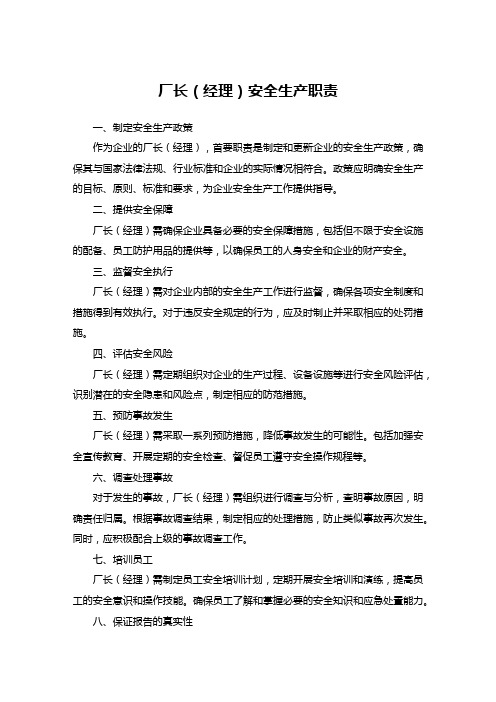 厂长（经理）安全生产职责

一、制定安全生产政策

作为企业的厂长（经理），首要职责是制定和更新企业的安全生产政策，确保其与国家法律法规、行业标准和企业的实际情况相符合。政策应明确安全生产的目标、原则、标准和要求，为企业安全生产工作提供指导。

二、提供安全保障

厂长（经理）需确保企业具备必要的安全保障措施，包括但不限于安全设施的配备、员工防护用品的提供等，以确保员工的人身安全和企业的财产安全。

三、监督安全执行

厂长（经理）需对企业内部的安全生产工作进行监督，确保各项安全制度和措施得到有效执行。对于违反安全规定的行为，应及时制止并采取相应的处罚措施。

四、评估安全风险

厂长（经理）需定期组织对企业的生产过程、设备设施等进行安全风险评估，识别潜在的安全隐患和风险点，制定相应的防范措施。

五、预防事故发生

厂长（经理）需采取一系列预防措施，降低事故发生的可能性。包括加强安全宣传教育、开展定期的安全检查、督促员工遵守安全操作规程等。

六、调查处理事故

对于发生的事故，厂长（经理）需组织进行调查与分析，查明事故原因，明确责任归属。根据事故调查结果，制定相应的处理措施，防止类似事故再次发生。同时，应积极配合上级的事故调查工作。

七、培训员工

厂长（经理）需制定员工安全培训计划，定期开展安全培训和演练，提高员工的安全意识和操作技能。确保员工了解和掌握必要的安全知识和应急处置能力。

八、保证报告的真实性